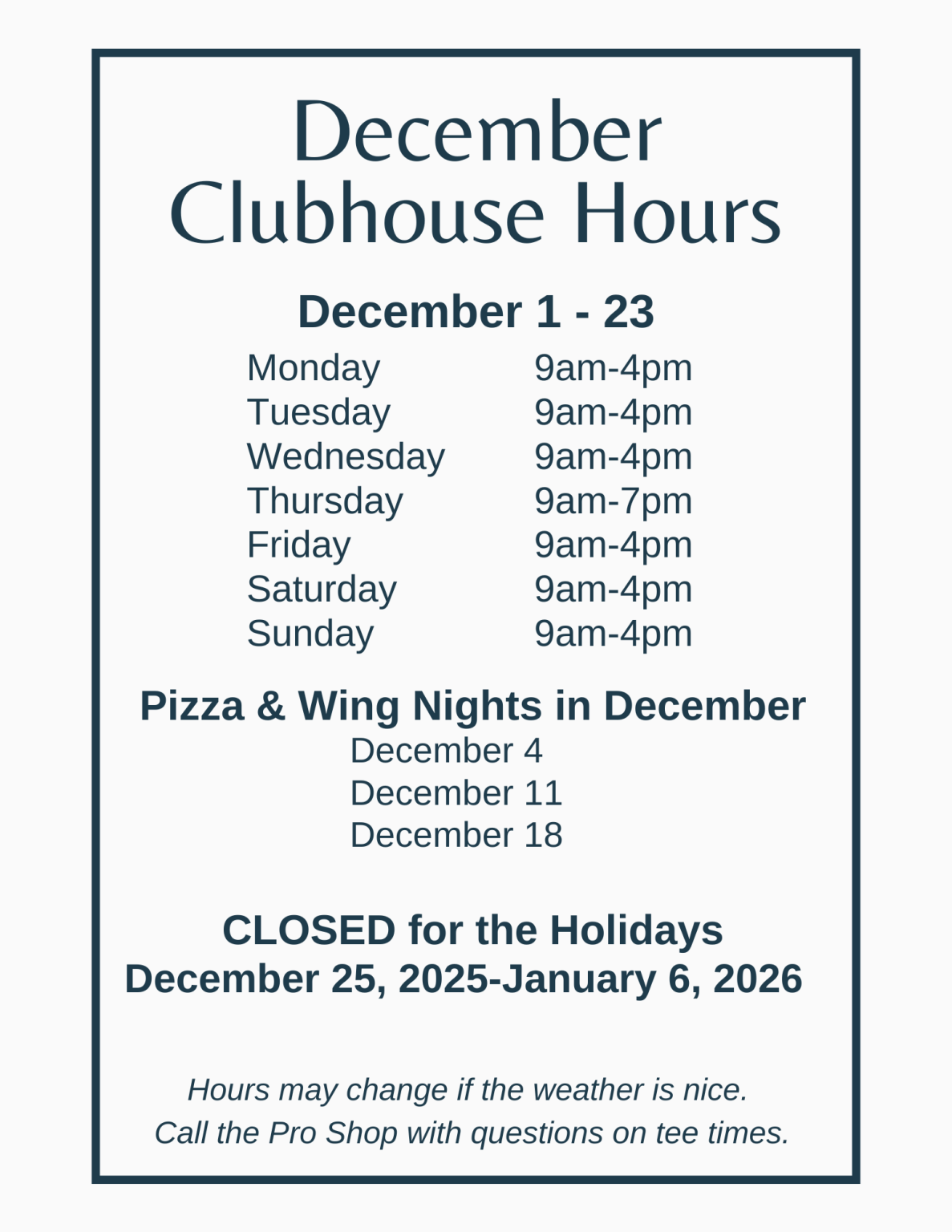 December
Clubhouse Hours

December 1 - 23

Monday 9am-4pm
Tuesday 9am-4pm
Wednesday 9am-4pm
Thursday 9am-7pm
Friday 9am-4pm
Saturday 9am-4pm
Sunday 9am-4pm

Pizza & Wing Nights in December
December 4
December 11
December 18

CLOSED for the Holidays
December 25, 2025-January 6, 2026

Hours may change if the weather is nice.
Call the Pro Shop with questions on tee times.